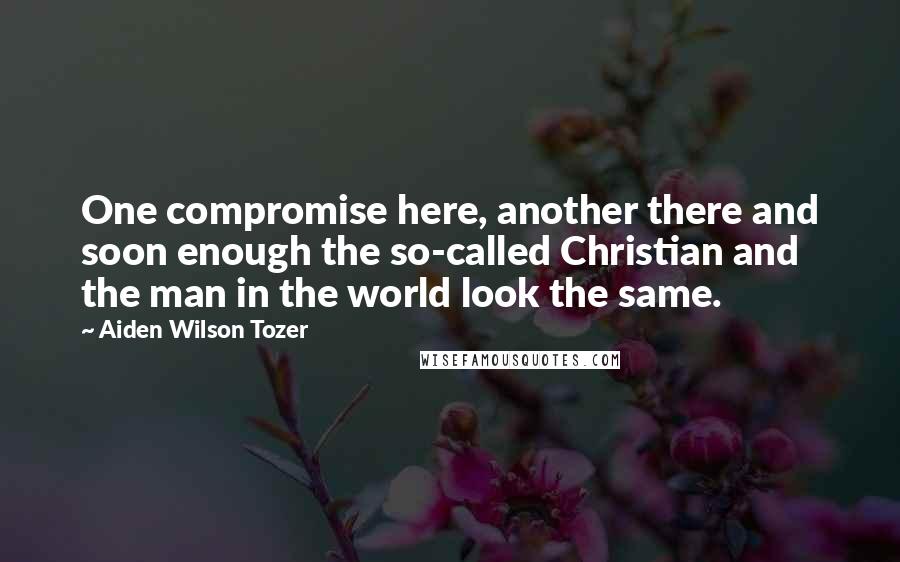 One compromise here, another there and soon enough the so-called Christian and the man in the world look the same.
~ Aiden Wilson Tozer
WISEFAMOUSQUOTES.COM